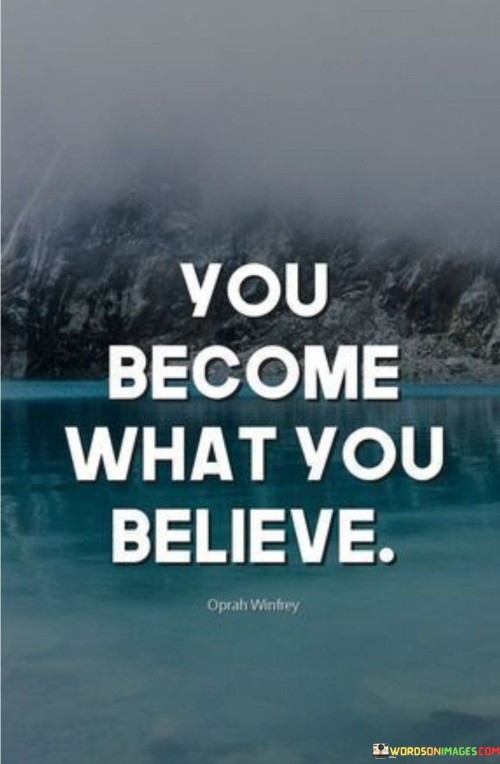 YOU BECOME WHAT YOU BELIEVE.

Oprah Winfrey

WORDSONIMAGES.COM